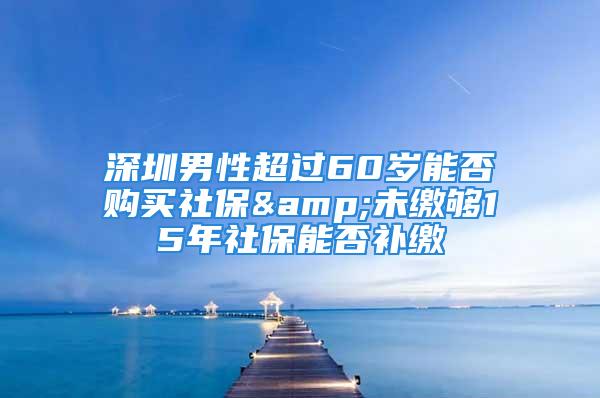 深圳男性超过60岁能否购买社保&amp;未缴够15年社保能否补缴